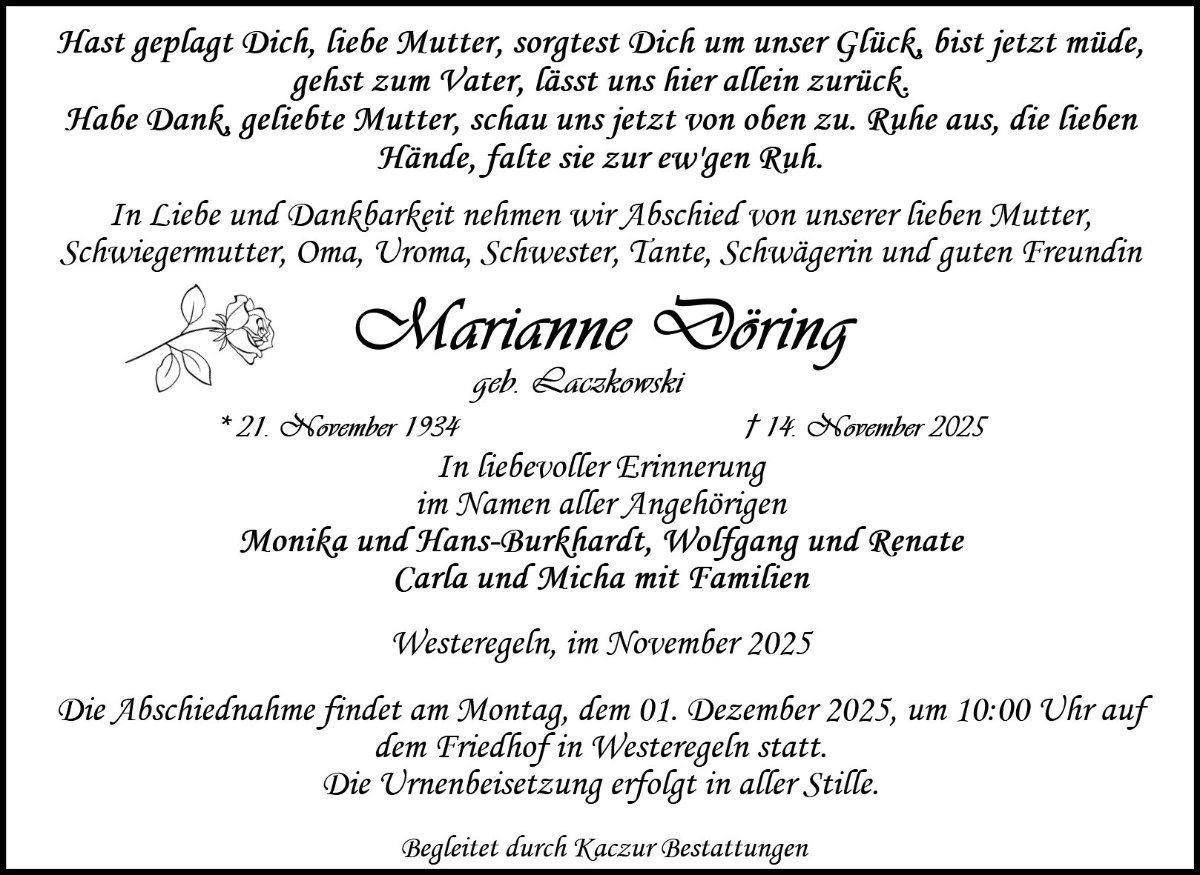 Hast geplagt Dich, liebe Mutter, sorgtest Dich um unser Glück, bist jetzt müde, gehst zum Vater, lässt uns hier allein zurück.
Habe Dank, geliebte Mutter, schau uns jetzt von oben zu. Ruhe aus, die lieben Hände, falte sie zur ew'gen Ruh.

In Liebe und Dankbarkeit nehmen wir Abschied von unserer lieben Mutter, Schwiegermutter, Oma, Uroma, Schwester, Tante, Schwägerin und guten Freundin

Marianne Döring
geb. Laczkowski

* 21. November 1934
† 14. November 2025

In liebevoller Erinnerung
im Namen aller Angehörigen
Monika und Hans-Burkhardt, Wolfgang und Renate
Carla und Micha mit Familien

Westeregeln, im November 2025

Die Abschiednahme findet am Montag, dem 01. Dezember 2025, um 10:00 Uhr auf dem Friedhof in Westeregeln statt.
Die Urnenbeisetzung erfolgt in aller Stille.

Begleitet durch Kaczur Bestattungen